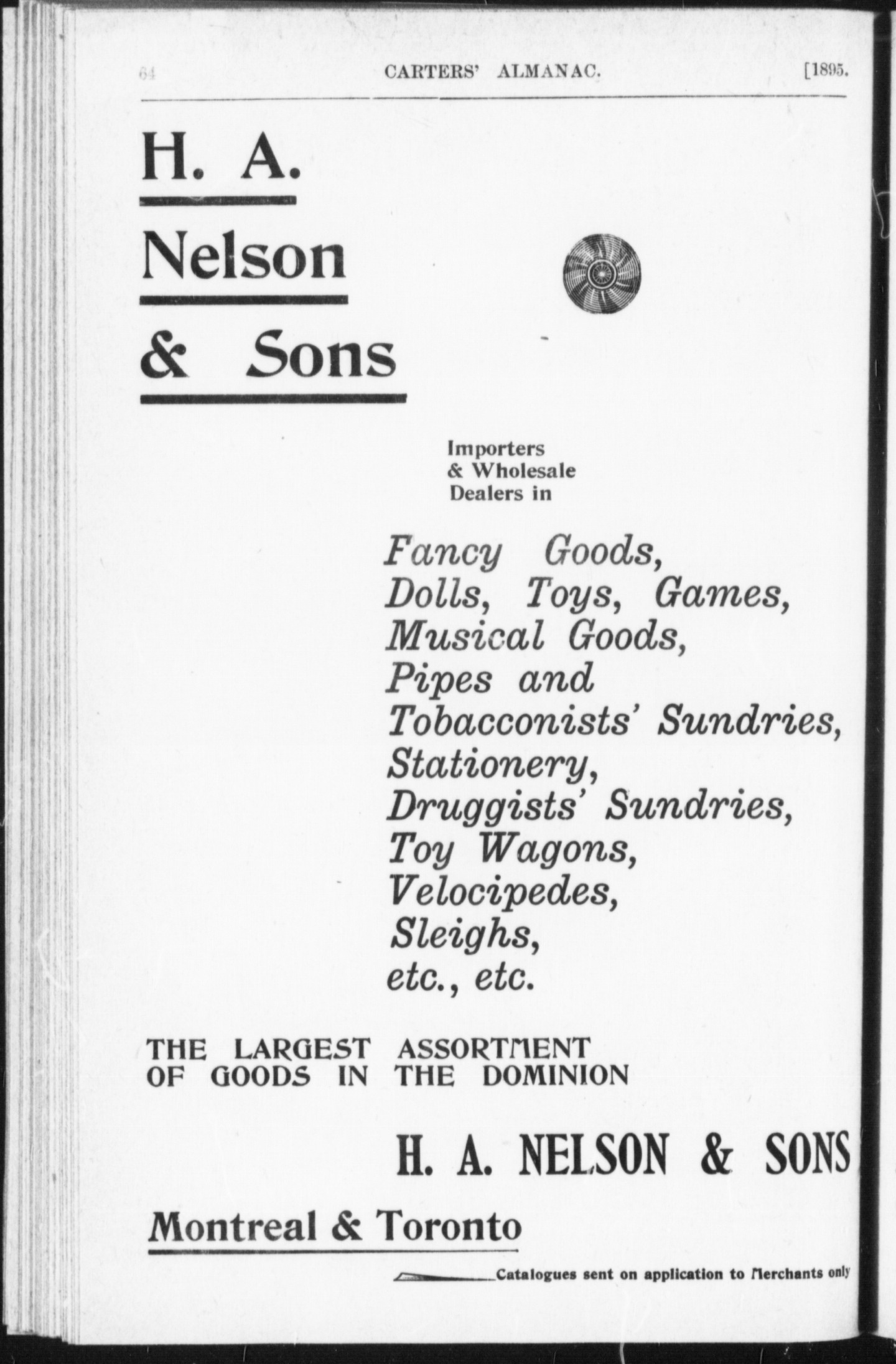 64 CARTERS' ALMANAC. [1895.

H. A.

Nelson

& Sons

Importers
& Wholesale
Dealers in

Fancy Goods,
Dolls, Toys, Games,
Musical Goods,
Pipes and
Tobacconists' Sundries,
Stationery,
Druggists' Sundries,
Toy Wagons,
Velocipedes,
Sleighs,
etc., etc.

THE LARGEST ASSORTMENT OF GOODS IN THE DOMINION

H. A. NELSON & SONS

Montreal & Toronto

Catalogues sent on application to Merchants only